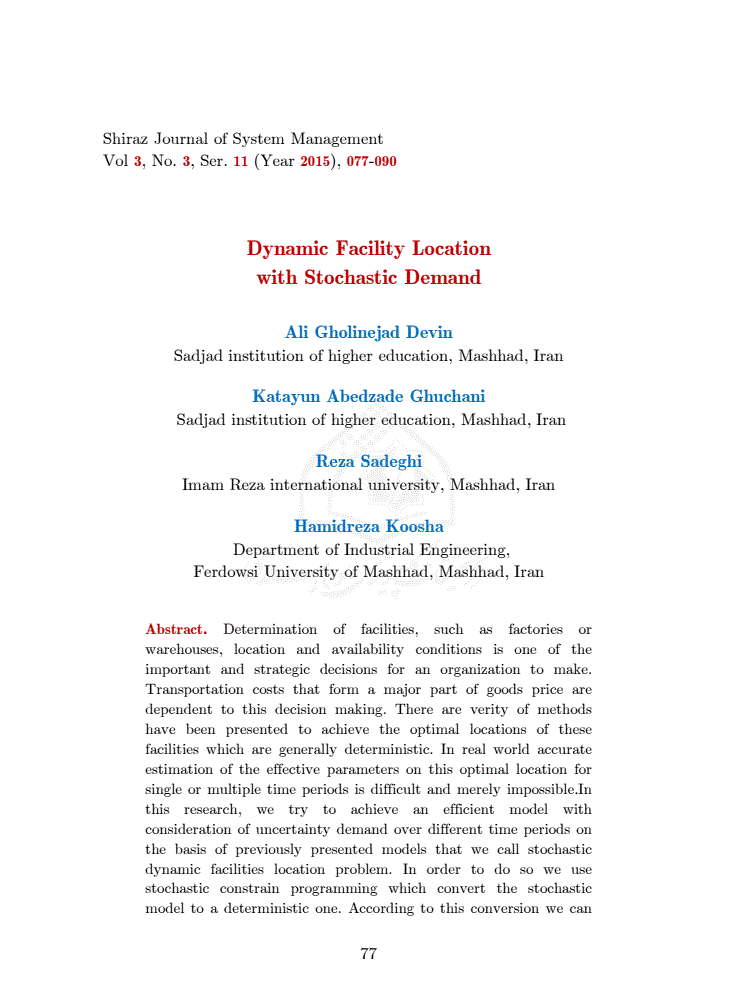 Shiraz Journal of System Management
Vol 3, No. 3, Ser. 11 (Year 2015), 077-090

Dynamic Facility Location with Stochastic Demand

Ali Gholinejad Devin
Sadjad institution of higher education, Mashhad, Iran

Katayun Abedzade Ghuchani
Sadjad institution of higher education, Mashhad, Iran

Reza Sadeghi
Imam Reza international university, Mashhad, Iran

Hamidreza Koosha
Department of Industrial Engineering,
Ferdowsi University of Mashhad, Mashhad, Iran

Abstract. Determination of facilities, such as factories or warehouses, location and availability conditions is one of the important and strategic decisions for an organization to make. Transportation costs that form a major part of goods price are dependent to this decision making. There are verity of methods have been presented to achieve the optimal locations of these facilities which are generally deterministic. In real world accurate estimation of the effective parameters on this optimal location for single or multiple time periods is difficult and merely impossible.In this research, we try to achieve an efficient model with consideration of uncertainty demand over different time periods on the basis of previously presented models that we call stochastic dynamic facilities location problem. In order to do so we use stochastic constrain programming which convert the stochastic model to a deterministic one. According to this conversion we can

77